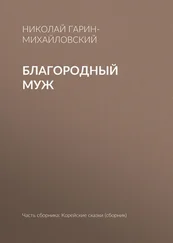 НИКОЛАЙ ГАРИН-МИХАЙЛОВСКИЙ

БЛАГОРОДНЫЙ МУЖ

Часть сборника: Корейские сказки (сборник)